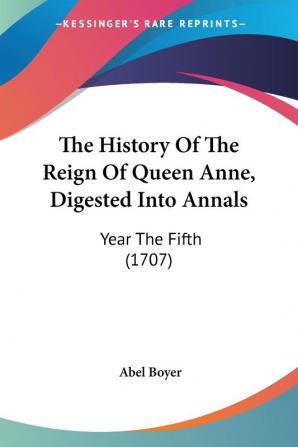 —KESSINGER'S RARE REPRINTS—

The History Of The Reign Of Queen Anne, Digested Into Annals

Year The Fifth (1707)

Abel Boyer